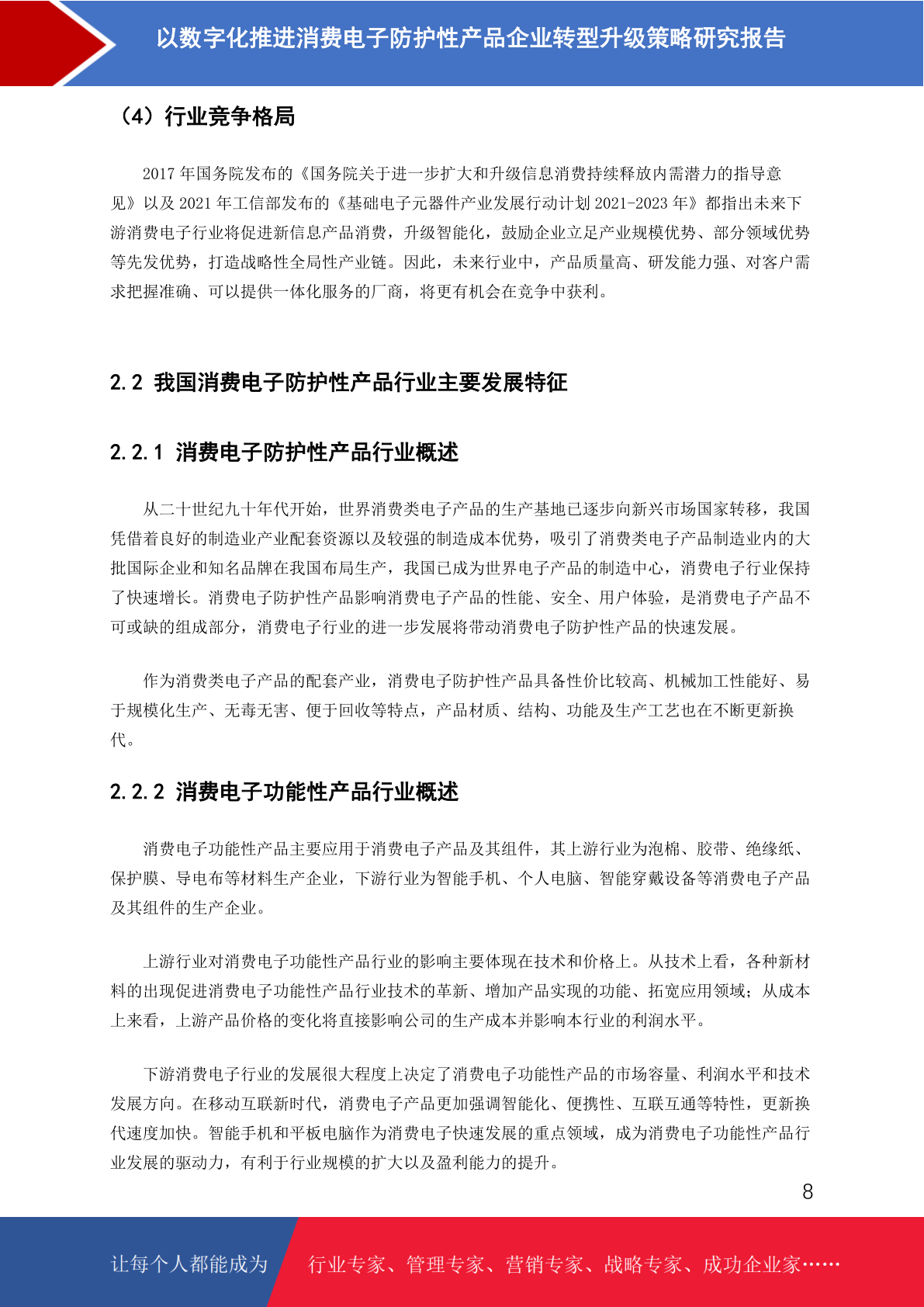 以数字化推进消费电子防护性产品企业转型升级策略研究报告

（4）行业竞争格局

2017 年国务院发布的《国务院关于进一步扩大和升级信息消费持续释放内需潜力的指导意见》以及 2021 年工信部发布的《基础电子元器件产业发展行动计划 2021-2023 年》都指出未来下游消费电子行业将促进新信息产品消费，升级智能化，鼓励企业立足产业规模优势、部分领域优势等先发优势，打造战略性全局性产业链。因此，未来行业中，产品质量高、研发能力强、对客户需求把握准确、可以提供一体化服务的厂商，将更有机会在竞争中获利。

2.2 我国消费电子防护性产品行业主要发展特征

2.2.1 消费电子防护性产品行业概述

从二十世纪九十年代开始，世界消费类电子产品的生产基地已逐步向新兴市场国家转移，我国凭借着良好的制造业产业配套资源以及较强的制造成本优势，吸引了消费类电子产品制造业内的大批国际企业和知名品牌在我国布局生产，我国已成为世界电子产品的制造中心，消费电子行业保持了快速增长。消费电子防护性产品影响消费电子产品的性能、安全、用户体验，是消费电子产品不可或缺的组成部分，消费电子行业的进一步发展将带动消费电子防护性产品的快速发展。

作为消费类电子产品的配套产业，消费电子防护性产品具备性价比较高、机械加工性能好、易于规模化生产、无毒无害、便于回收等特点，产品材质、结构、功能及生产工艺也在不断更新换代。

2.2.2 消费电子功能性产品行业概述

消费电子功能性产品主要应用于消费电子产品及其组件，其上游行业为泡棉、胶带、绝缘纸、保护膜、导电布等材料生产企业，下游行业为智能手机、个人电脑、智能穿戴设备等消费电子产品及其组件的生产企业。

上游行业对消费电子功能性产品行业的影响主要体现在技术和价格上。从技术上看，各种新材料的出现促进消费电子功能性产品行业技术的革新、增加产品实现的功能、拓宽应用领域；从成本上来看，上游产品价格的变化将直接影响公司的生产成本并影响本行业的利润水平。

下游消费电子行业的发展很大程度上决定了消费电子功能性产品的市场容量、利润水平和技术发展方向。在移动互联新时代，消费电子产品更加强调智能化、便携性、互联互通等特性，更新换代速度加快。智能手机和平板电脑作为消费电子快速发展的重点领域，成为消费电子功能性产品行业发展的驱动力，有利于行业规模的扩大以及盈利能力的提升。

8

让每个人都能成为 行业专家、管理专家、营销专家、战略专家、成功企业家……